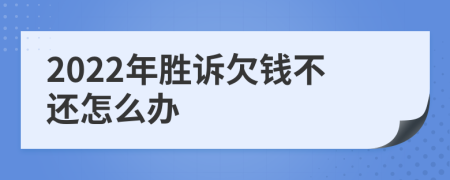 2022年胜诉欠钱不还怎么办